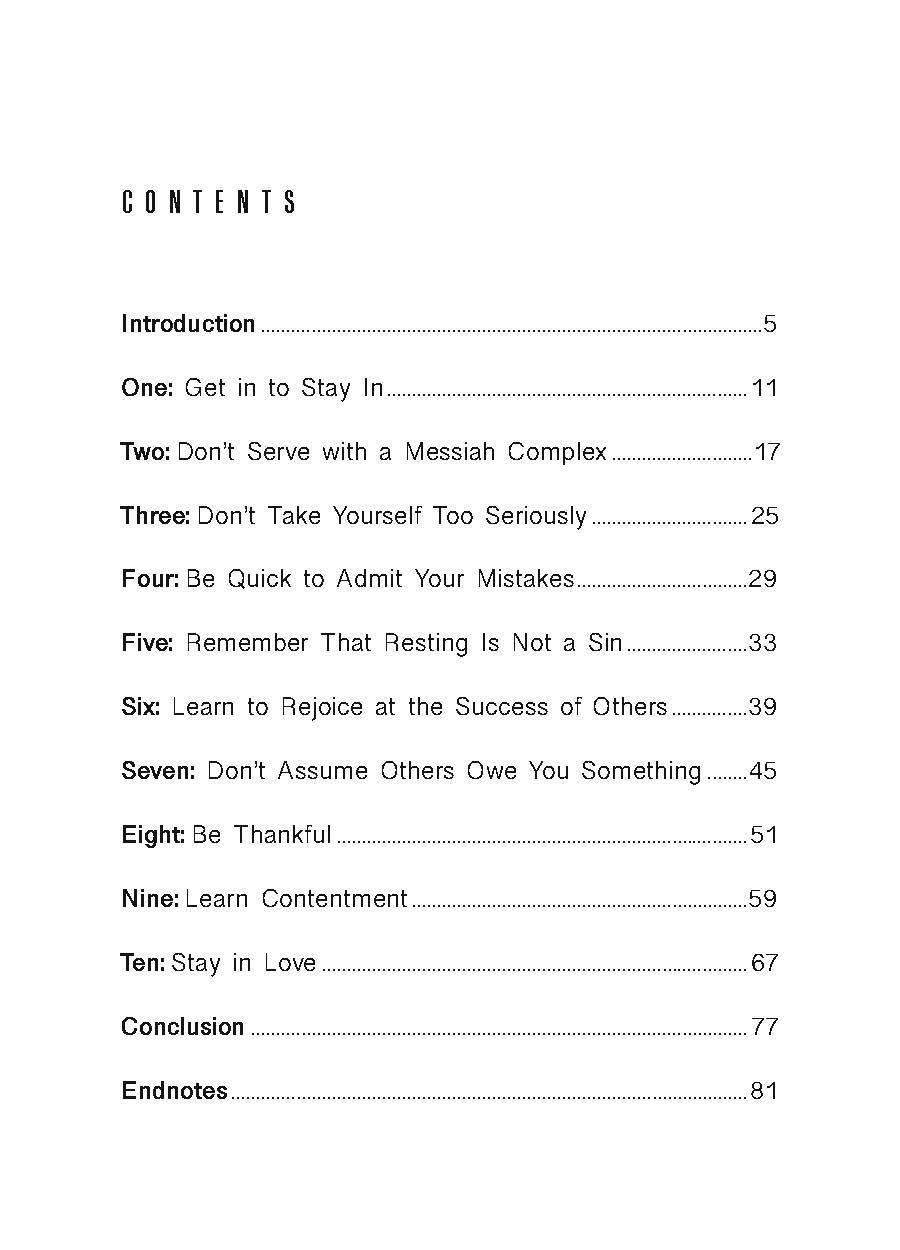 CONTENTS

Introduction 5

One: Get in to Stay In 11

Two: Don't Serve with a Messiah Complex 17

Three: Don't Take Yourself Too Seriously 25

Four: Be Quick to Admit Your Mistakes 29

Five: Remember That Resting Is Not a Sin 33

Six: Learn to Rejoice at the Success of Others 39

Seven: Don't Assume Others Owe You Something 45

Eight: Be Thankful 51

Nine: Learn Contentment 59

Ten: Stay in Love 67

Conclusion 77

Endnotes 81